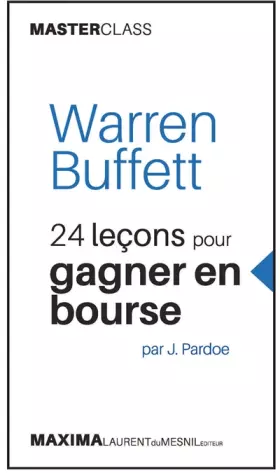 MASTERCLASS

Warren Buffett

24 leçons pour gagner en bourse

par J. Pardoe

MAXIMA LAURENT du MESNIL EDITEUR